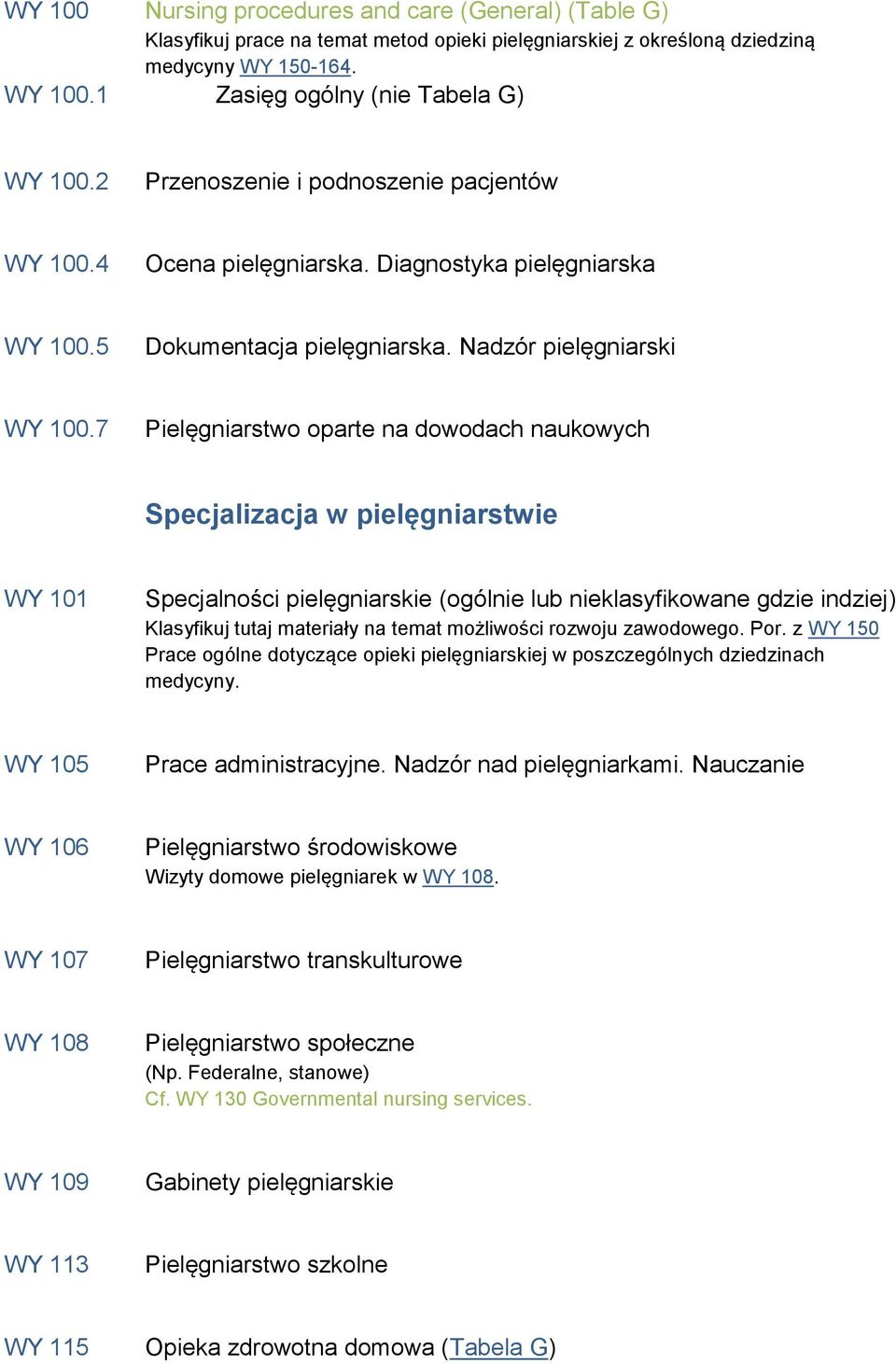 WY 100 Nursing procedures and care (General) (Table G)
Klasyfikuj prace na temat metod opieki pielęgniarskiej z określoną dziedziną medycyny WY 150-164.

WY 100.1 Zasięg ogólny (nie Tabela G)

WY 100.2 Przenoszenie i podnoszenie pacjentów

WY 100.4 Ocena pielęgniarska. Diagnostyka pielęgniarska

WY 100.5 Dokumentacja pielęgniarska. Nadzór pielęgniarski

WY 100.7 Pielęgniarstwo oparte na dowodach naukowych

Specjalizacja w pielęgniarstwie

WY 101 Specjalności pielęgniarskie (ogólnie lub nieklasyfikowane gdzie indziej)
Klasyfikuj tutaj materiały na temat możliwości rozwoju zawodowego. Por. z WY 150 Prace ogólne dotyczące opieki pielęgniarskiej w poszczególnych dziedzinach medycyny.

WY 105 Prace administracyjne. Nadzór nad pielęgniarkami. Nauczanie

WY 106 Pielęgniarstwo środowiskowe
Wizyty domowe pielęgniarek w WY 108.

WY 107 Pielęgniarstwo transkulturowe

WY 108 Pielęgniarstwo społeczne
(Np. Federalne, stanowe)
Cf. WY 130 Governmental nursing services.

WY 109 Gabinety pielęgniarskie

WY 113 Pielęgniarstwo szkolne

WY 115 Opieka zdrowotna domowa (Tabela G)